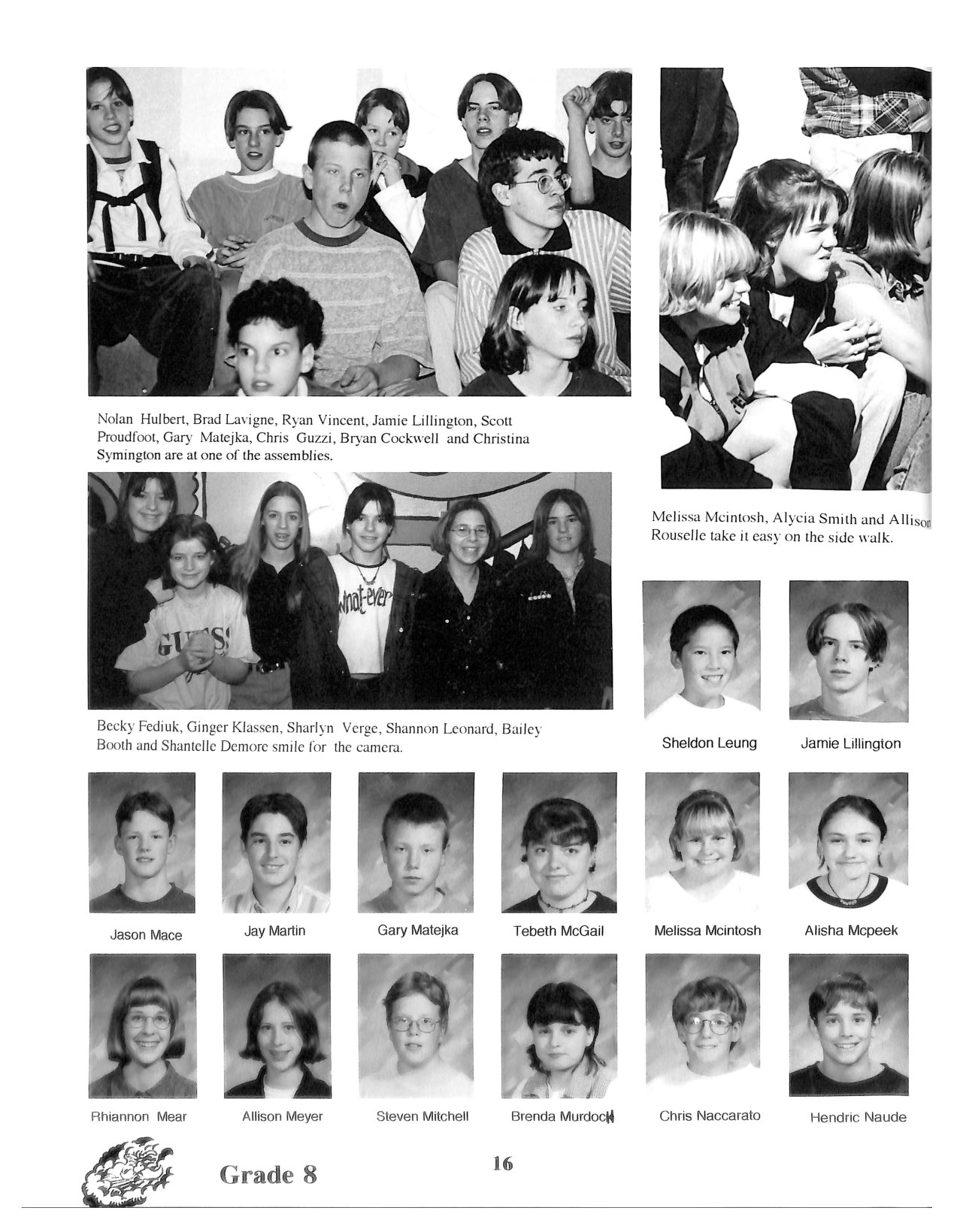 Nolan Hulbert, Brad Lavigne, Ryan Vincent, Jamie Lillington, Scott Proudfoot, Gary Matejka, Chris Guzzi, Bryan Cockwell and Christina Symington are at one of the assemblies.

Melissa Mcintosh, Alycia Smith and Allison Rouselle take it easy on the side walk.

Becky Fediuk, Ginger Klassen, Sharlyn Verge, Shannon Leonard, Bailey Booth and Shantelle Demore smile for the camera.

Sheldon Leung

Jamie Lillington

Jason Mace

Jay Martin

Gary Matejka

Tebeth McGail

Melissa Mcintosh

Alisha Mcpeek

Rhiannon Mear

Allison Meyer

Steven Mitchell

Brenda Murdock

Chris Naccarato

Hendric Naude

Grade 8

16